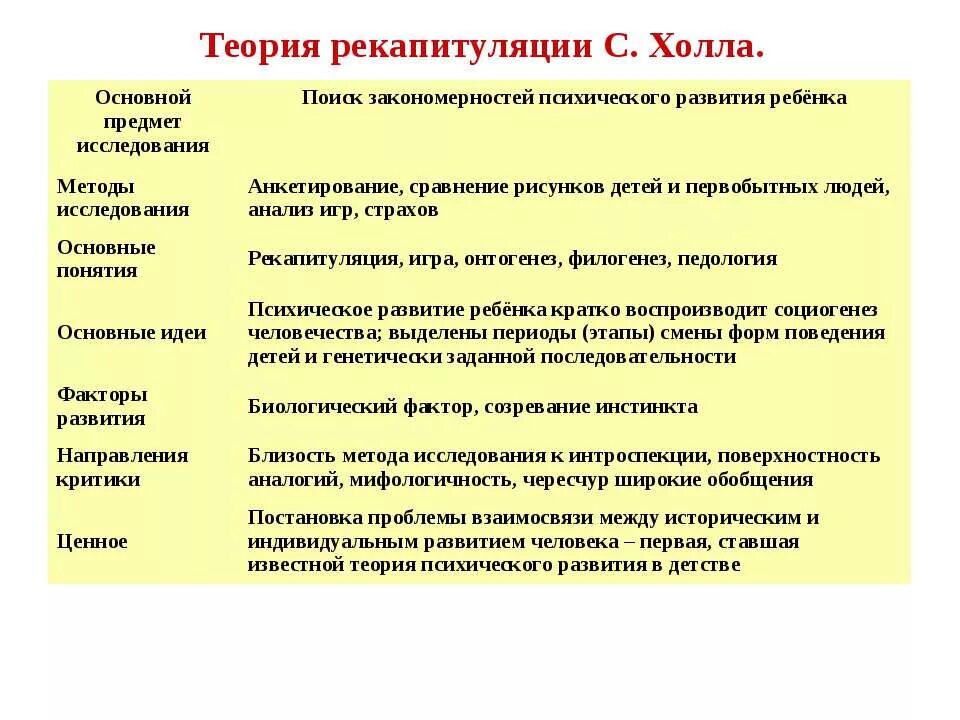 Теория рекапитуляции С. Холла.

| Основной предмет исследования | Поиск закономерностей психического развития ребёнка |
|---|---|
| Методы исследования | Анкетирование, сравнение рисунков детей и первобытных людей, анализ игр, страхов |
| Основные понятия | Рекапитуляция, игра, онтогенез, филогенез, педология |
| Основные идеи | Психическое развитие ребёнка кратко воспроизводит социогенез человечества; выделены периоды (этапы) смены форм поведения детей и генетически заданной последовательности |
| Факторы развития | Биологический фактор, созревание инстинкта |
| Направления критики | Близость метода исследования к интроспекции, поверхностность аналогий, мифологичность, чересчур широкие обобщения |
| Ценное | Постановка проблемы взаимосвязи между историческим и индивидуальным развитием человека – первая, ставшая известной теория психического развития в детстве |